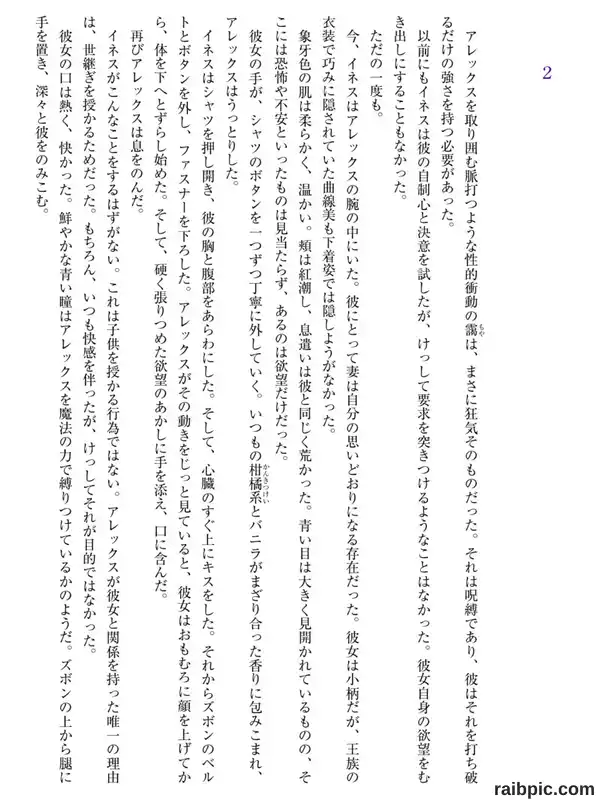 2

アレックスを取り囲む脈打つような性的衝動の靄は、まさに狂気そのものだった。それは呪縛であり、彼はそれを打ち破るだけの強さを持つ必要があった。

以前にもイネスは彼の自制心と決意を試したが、けっして要求を突きつけるようなことはなかった。彼女自身の欲望をむき出しにすることもなかった。

ただの一度も。

今、イネスはアレックスの腕の中にいた。彼にとって妻は自分の思いどおりになる存在だった。彼女は小柄だが、王族の衣装で巧みに隠されていた曲線美も下着姿では隠しようがなかった。

象牙色の肌は柔らかく、温かい。頬は紅潮し、息遣いは彼と同じく荒かった。青い目は大きく見開かれているものの、そこには恐怖や不安といったものは見当たらず、あるのは欲望だけだった。

彼女の手が、シャツのボタンを一つずつ丁寧に外していく。いつもの柑橘系とバニラがまざり合った香りに包みこまれ、アレックスはうっとりした。

イネスはシャツを押し開き、彼の胸と腹部をあらわにした。そして、心臓のすぐ上にキスをした。それからズボンのベルトとボタンを外し、ファスナーを下ろした。アレックスがその動きをじっと見ていると、彼女はおもむろに顔を上げてから、体を下へとずらし始めた。そして、硬く張りつめた欲望のあかしに手を添え、口に含んだ。

再びアレックスは息をのんだ。

イネスがこんなことをするはずがない。これは子供を授かる行為ではない。アレックスが彼女と関係を持った唯一の理由は、世継ぎを授かるためだった。もちろん、いつも快感を伴ったが、けっしてそれが目的ではなかった。

彼女の口は熱く、快かった。鮮やかな青い瞳はアレックスを魔法の力で縛りつけているかのようだ。ズボンの上から腿に手を置き、深々と彼をのみこむ。

raibpic.com